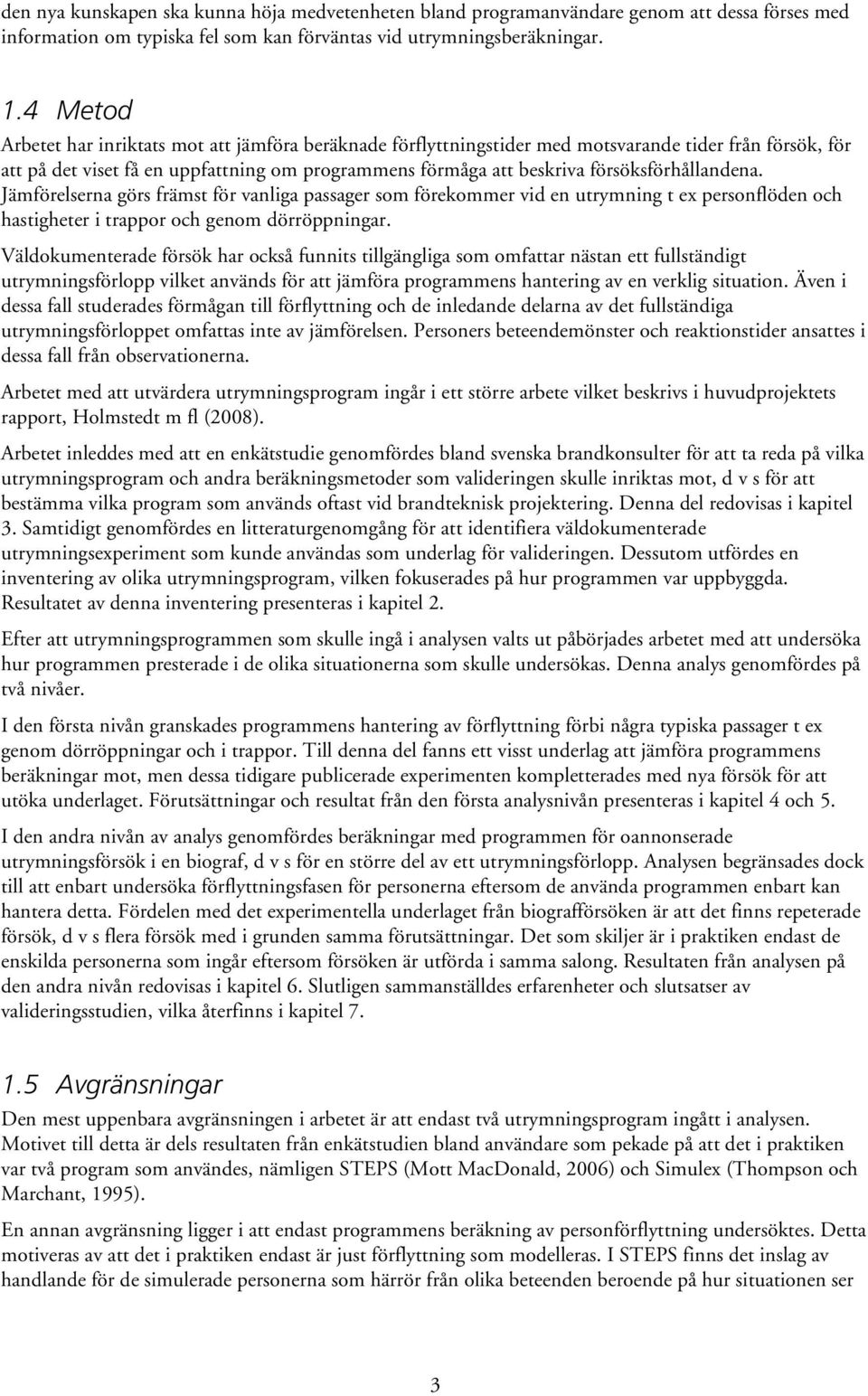 den nya kunskapen ska kunna höja medvetenheten bland programanvändare genom att dessa förses med information om typiska fel som kan förväntas vid utrymningsberäkningar.

1.4 Metod

Arbetet har inriktats mot att jämföra beräknade förflyttningstider med motsvarande tider från försök, för att på det viset få en uppfattning om programmens förmåga att beskriva försöksförhållandena. Jämförelserna görs främst för vanliga passager som förekommer vid en utrymning t ex personflöden och hastigheter i trappor och genom dörröppningar.

Väldokumenterade försök har också funnits tillgängliga som omfattar nästan ett fullständigt utrymningsförlopp vilket används för att jämföra programmens hantering av en verklig situation. Även i dessa fall studerades förmågan till förflyttning och de inledande delarna av det fullständiga utrymningsförloppet omfattas inte av jämförelsen. Personers beteendemönster och reaktionstider ansattes i dessa fall från observationerna.

Arbetet med att utvärdera utrymningsprogram ingår i ett större arbete vilket beskrivs i huvudprojektets rapport, Holmstedt m fl (2008).

Arbetet inleddes med att en enkätstudie genomfördes bland svenska brandkonsulter för att ta reda på vilka utrymningsprogram och andra beräkningsmetoder som valideringen skulle inriktas mot, d v s för att bestämma vilka program som används oftast vid brandteknisk projektering. Denna del redovisas i kapitel 3. Samtidigt genomfördes en litteraturgenomgång för att identifiera väldokumenterade utrymningsexperiment som kunde användas som underlag för valideringen. Dessutom utfördes en inventering av olika utrymningsprogram, vilken fokuserades på hur programmen var uppbyggda. Resultatet av denna inventering presenteras i kapitel 2.

Efter att utrymningsprogrammen som skulle ingå i analysen valts ut påbörjades arbetet med att undersöka hur programmen presterade i de olika situationerna som skulle undersökas. Denna analys genomfördes på två nivåer.

I den första nivån granskades programmens hantering av förflyttning förbi några typiska passager t ex genom dörröppningar och i trappor. Till denna del fanns ett visst underlag att jämföra programmens beräkningar mot, men dessa tidigare publicerade experimenten kompletterades med nya försök för att utöka underlaget. Förutsättningar och resultat från den första analysnivån presenteras i kapitel 4 och 5.

I den andra nivån av analys genomfördes beräkningar med programmen för oannonserade utrymningsförsök i en biograf, d v s för en större del av ett utrymningsförlopp. Analysen begränsades dock till att enbart undersöka förflyttningsfasen för personerna eftersom de använda programmen enbart kan hantera detta. Fördelen med det experimentella underlaget från biografförsöken är att det finns repeterade försök, d v s flera försök med i grunden samma förutsättningar. Det som skiljer är i praktiken endast de enskilda personerna som ingår eftersom försöken är utförda i samma salong. Resultaten från analysen på den andra nivån redovisas i kapitel 6. Slutligen sammanställdes erfarenheter och slutsatser av valideringsstudien, vilka återfinns i kapitel 7.

1.5 Avgränsningar

Den mest uppenbara avgränsningen i arbetet är att endast två utrymningsprogram ingått i analysen. Motivet till detta är dels resultaten från enkätstudien bland användare som pekade på att det i praktiken var två program som användes, nämligen STEPS (Mott MacDonald, 2006) och Simulex (Thompson och Marchant, 1995).

En annan avgränsning ligger i att endast programmens beräkning av personförflyttning undersöktes. Detta motiveras av att det i praktiken endast är just förflyttning som modelleras. I STEPS finns det inslag av handlande för de simulerade personerna som härrör från olika beteenden beroende på hur situationen ser

3